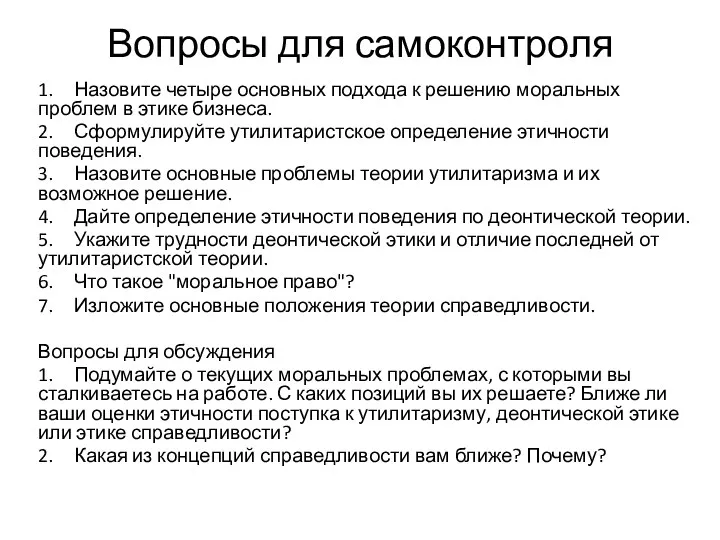 Вопросы для самоконтроля

1. Назовите четыре основных подхода к решению моральных проблем в этике бизнеса.

2. Сформулируйте утилитаристское определение этичности поведения.

3. Назовите основные проблемы теории утилитаризма и их возможное решение.

4. Дайте определение этичности поведения по деонтической теории.

5. Укажите трудности деонтической этики и отличие последней от утилитаристской теории.

6. Что такое "моральное право"?

7. Изложите основные положения теории справедливости.

Вопросы для обсуждения

1. Подумайте о текущих моральных проблемах, с которыми вы сталкиваетесь на работе. С каких позиций вы их решаете? Ближе ли ваши оценки этичности поступка к утилитаризму, деонтической этике или этике справедливости?

2. Какая из концепций справедливости вам ближе? Почему?